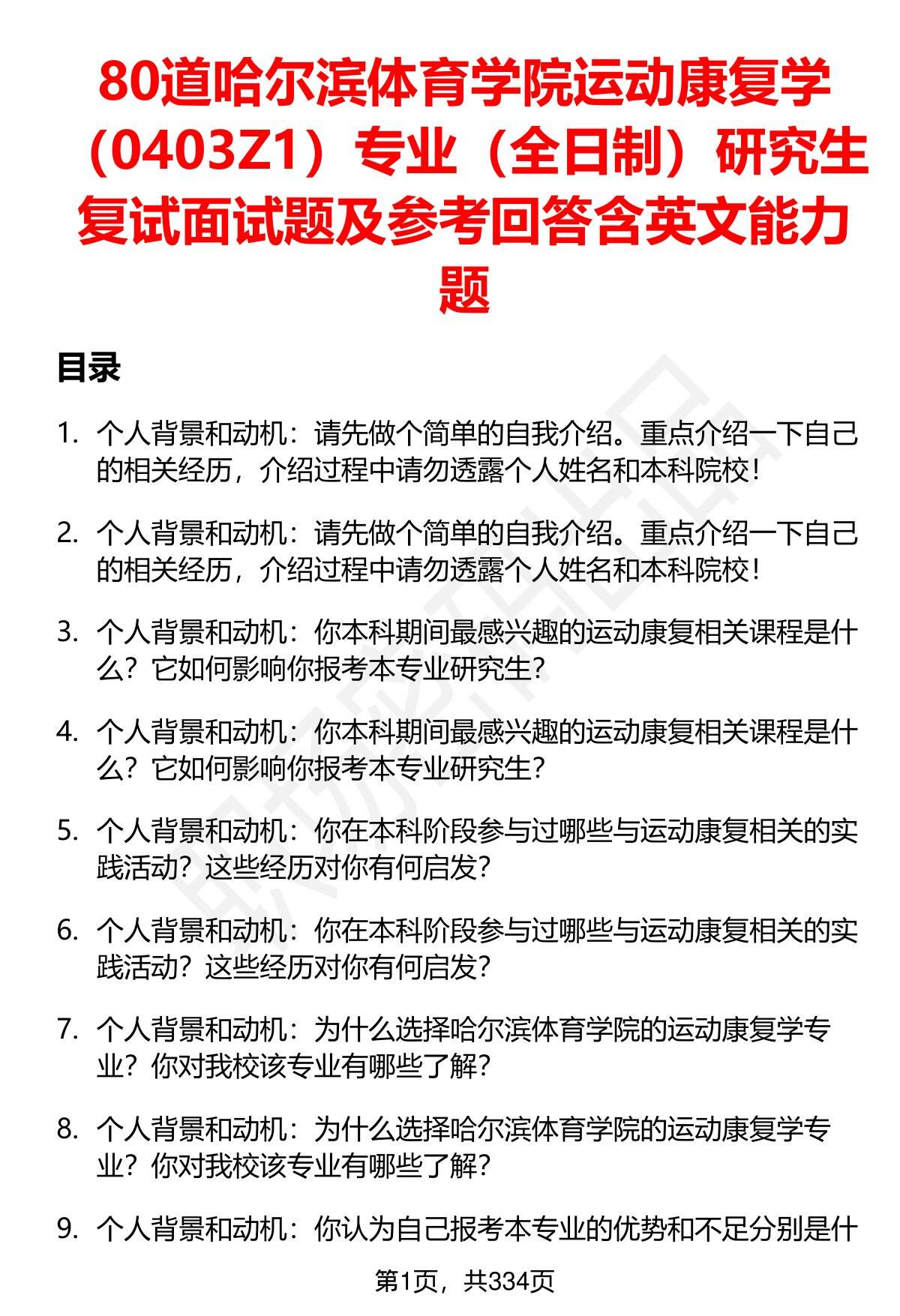 80道哈尔滨体育学院运动康复学（0403Z1）专业（全日制）研究生复试面试题及参考回答含英文能力题

目录

1. 个人背景和动机：请先做个简单的自我介绍。重点介绍一下自己的相关经历，介绍过程中请勿透露个人姓名和本科院校！

2. 个人背景和动机：请先做个简单的自我介绍。重点介绍一下自己的相关经历，介绍过程中请勿透露个人姓名和本科院校！

3. 个人背景和动机：你本科期间最感兴趣的运动康复相关课程是什么？它如何影响你报考本专业研究生？

4. 个人背景和动机：你本科期间最感兴趣的运动康复相关课程是什么？它如何影响你报考本专业研究生？

5. 个人背景和动机：你在本科阶段参与过哪些与运动康复相关的实践活动？这些经历对你有何启发？

6. 个人背景和动机：你在本科阶段参与过哪些与运动康复相关的实践活动？这些经历对你有何启发？

7. 个人背景和动机：为什么选择哈尔滨体育学院的运动康复学专业？你对我校该专业有哪些了解？

8. 个人背景和动机：为什么选择哈尔滨体育学院的运动康复学专业？你对我校该专业有哪些了解？

9. 个人背景和动机：你认为自己报考本专业的优势和不足分别是什

第1页，共334页